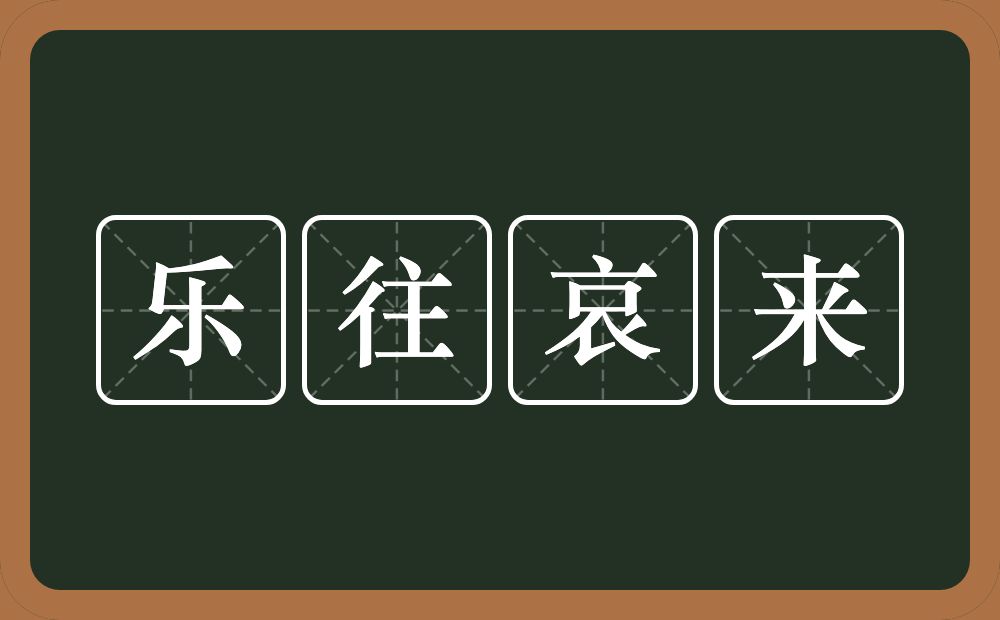 乐往哀来